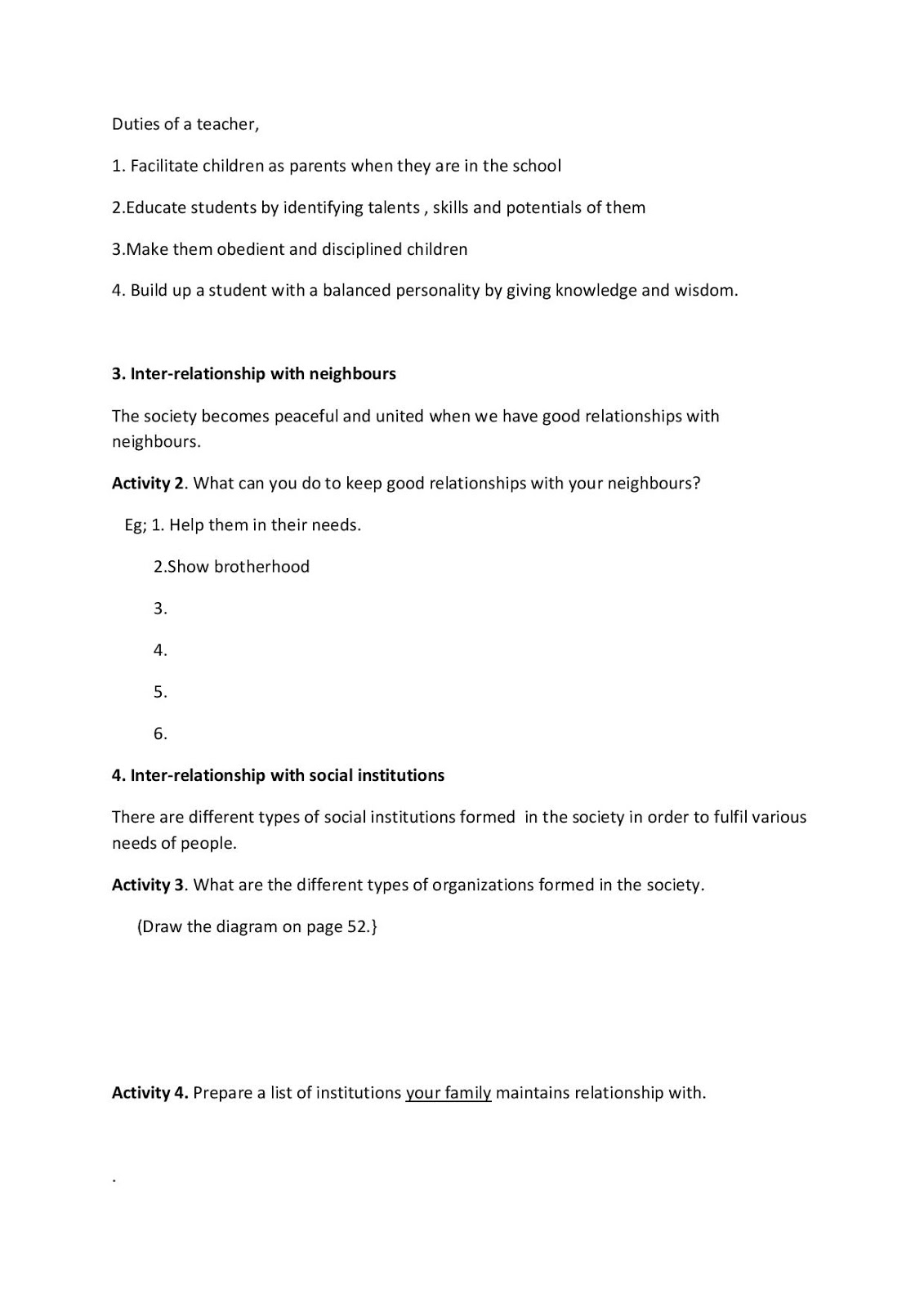 Duties of a teacher,

1. Facilitate children as parents when they are in the school

2.Educate students by identifying talents , skills and potentials of them

3.Make them obedient and disciplined children

4. Build up a student with a balanced personality by giving knowledge and wisdom.

3. Inter-relationship with neighbours

The society becomes peaceful and united when we have good relationships with neighbours.

Activity 2. What can you do to keep good relationships with your neighbours?

Eg; 1. Help them in their needs.

2.Show brotherhood

3.

4.

5.

6.

4. Inter-relationship with social institutions

There are different types of social institutions formed in the society in order to fulfil various needs of people.

Activity 3. What are the different types of organizations formed in the society.

(Draw the diagram on page 52.}

Activity 4. Prepare a list of institutions your family maintains relationship with.

.